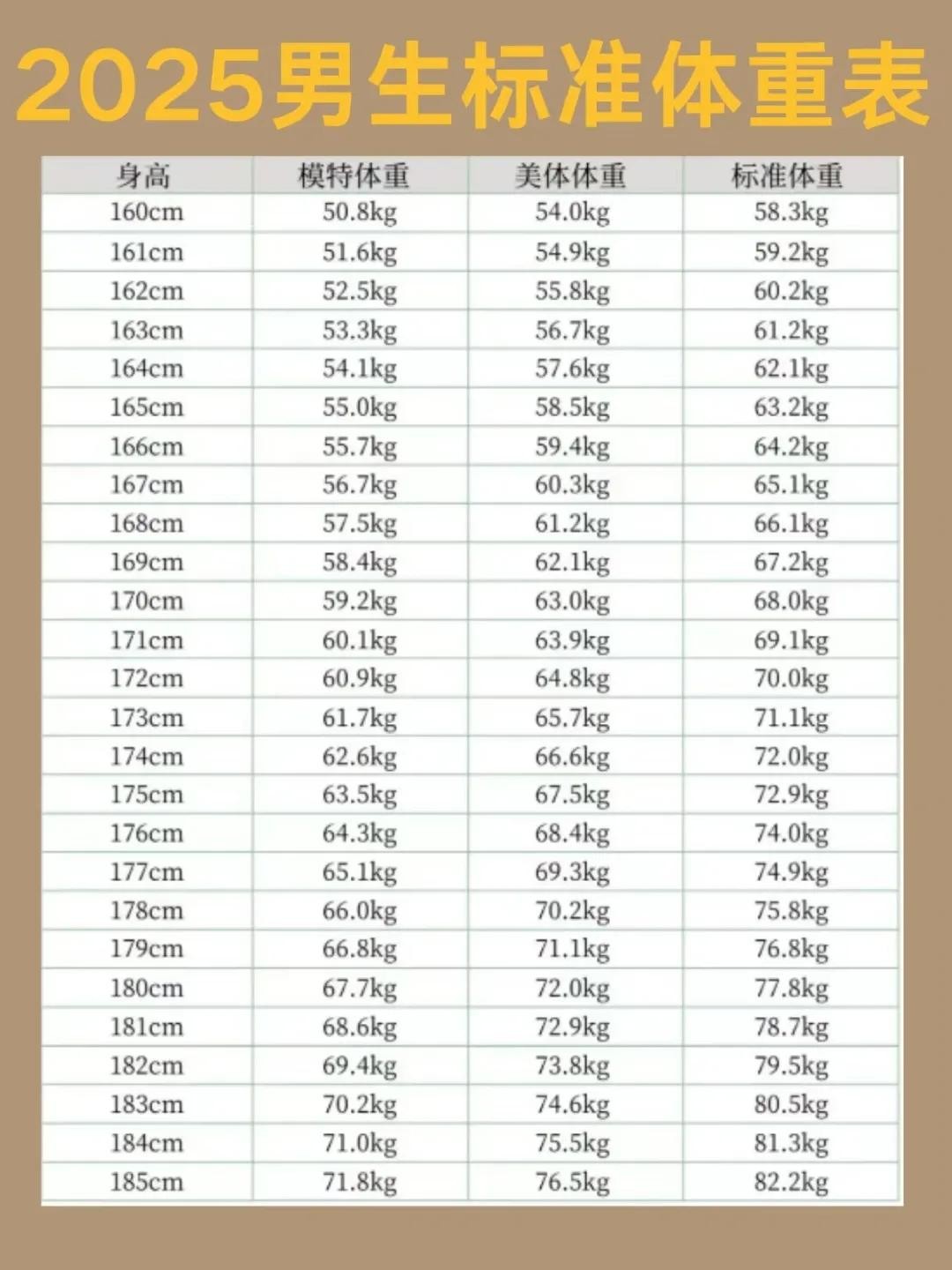 2025男生标准体重表

| 身高 | 模特体重 | 美体体重 | 标准体重 |
|---|---|---|---|
| 160cm | 50.8kg | 54.0kg | 58.3kg |
| 161cm | 51.6kg | 54.9kg | 59.2kg |
| 162cm | 52.5kg | 55.8kg | 60.2kg |
| 163cm | 53.3kg | 56.7kg | 61.2kg |
| 164cm | 54.1kg | 57.6kg | 62.1kg |
| 165cm | 55.0kg | 58.5kg | 63.2kg |
| 166cm | 55.7kg | 59.4kg | 64.2kg |
| 167cm | 56.7kg | 60.3kg | 65.1kg |
| 168cm | 57.5kg | 61.2kg | 66.1kg |
| 169cm | 58.4kg | 62.1kg | 67.2kg |
| 170cm | 59.2kg | 63.0kg | 68.0kg |
| 171cm | 60.1kg | 63.9kg | 69.1kg |
| 172cm | 60.9kg | 64.8kg | 70.0kg |
| 173cm | 61.7kg | 65.7kg | 71.1kg |
| 174cm | 62.6kg | 66.6kg | 72.0kg |
| 175cm | 63.5kg | 67.5kg | 72.9kg |
| 176cm | 64.3kg | 68.4kg | 74.0kg |
| 177cm | 65.1kg | 69.3kg | 74.9kg |
| 178cm | 66.0kg | 70.2kg | 75.8kg |
| 179cm | 66.8kg | 71.1kg | 76.8kg |
| 180cm | 67.7kg | 72.0kg | 77.8kg |
| 181cm | 68.6kg | 72.9kg | 78.7kg |
| 182cm | 69.4kg | 73.8kg | 79.5kg |
| 183cm | 70.2kg | 74.6kg | 80.5kg |
| 184cm | 71.0kg | 75.5kg | 81.3kg |
| 185cm | 71.8kg | 76.5kg | 82.2kg |